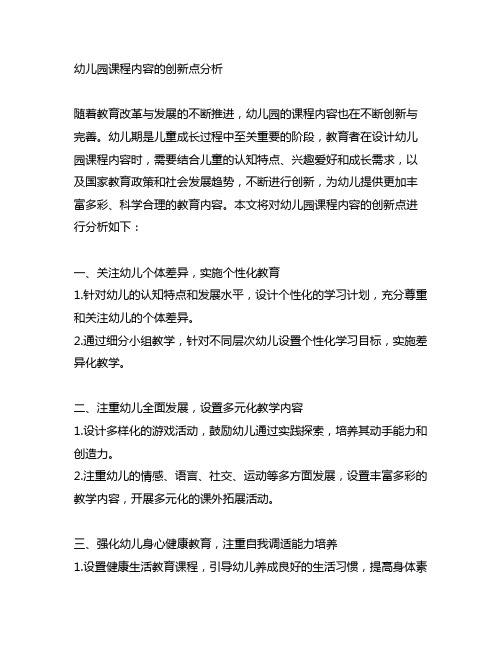 幼儿园课程内容的创新点分析

随着教育改革与发展的不断推进，幼儿园的课程内容也在不断创新与完善。幼儿期是儿童成长过程中至关重要的阶段，教育者在设计幼儿园课程内容时，需要结合儿童的认知特点、兴趣爱好和成长需求，以及国家教育政策和社会发展趋势，不断进行创新，为幼儿提供更加丰富多彩、科学合理的教育内容。本文将对幼儿园课程内容的创新点进行分析如下：

一、关注幼儿个体差异，实施个性化教育
1.针对幼儿的认知特点和发展水平，设计个性化的学习计划，充分尊重和关注幼儿的个体差异。
2.通过细分小组教学，针对不同层次幼儿设置个性化学习目标，实施差异化教学。

二、注重幼儿全面发展，设置多元化教学内容
1.设计多样化的游戏活动，鼓励幼儿通过实践探索，培养其动手能力和创造力。
2.注重幼儿的情感、语言、社交、运动等多方面发展，设置丰富多彩的教学内容，开展多元化的课外拓展活动。

三、强化幼儿身心健康教育，注重自我调适能力培养
1.设置健康生活教育课程，引导幼儿养成良好的生活习惯，提高身体素